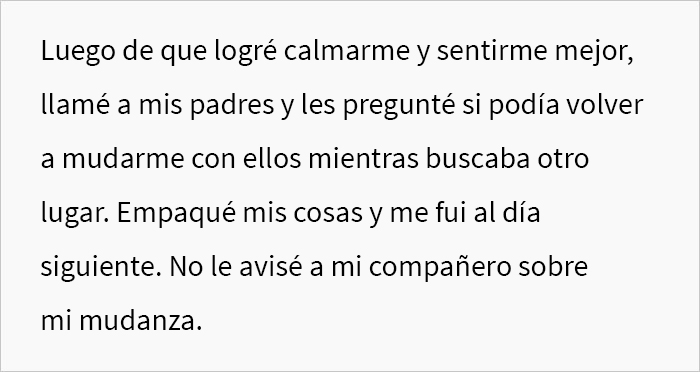 Luego de que logré calmarme y sentirme mejor, llamé a mis padres y les pregunté si podía volver a mudarme con ellos mientras buscaba otro lugar. Empaqué mis cosas y me fui al día siguiente. No le avisé a mi compañero sobre mi mudanza.